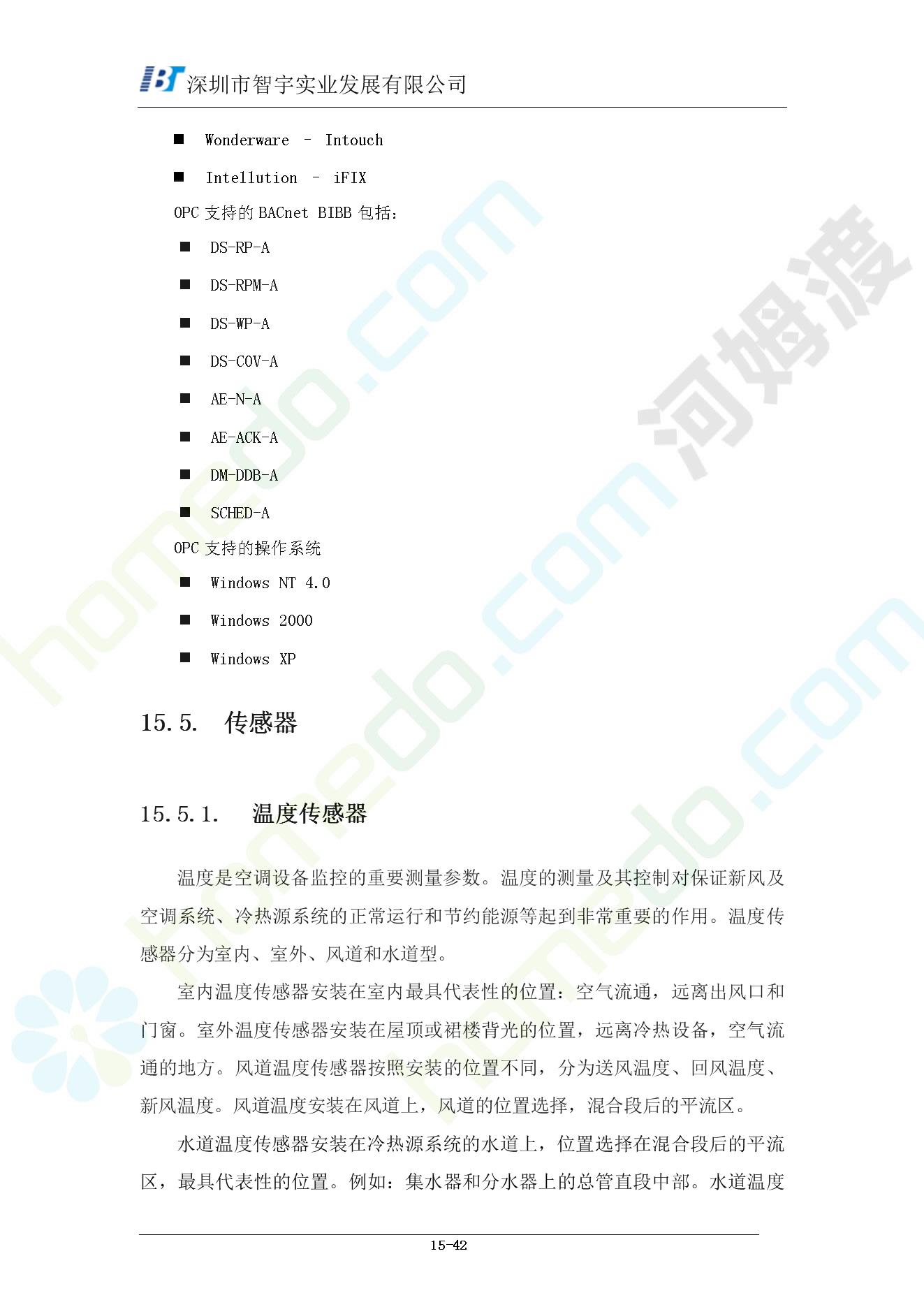 IBT 深圳市智宇实业发展有限公司

■ Wonderware – Intouch

■ Intellution – iFIX

OPC 支持的 BACnet BIBB 包括：

■ DS-RP-A

■ DS-RPM-A

■ DS-WP-A

■ DS-COV-A

■ AE-N-A

■ AE-ACK-A

■ DM-DDB-A

■ SCHED-A

OPC 支持的操作系统

■ Windows NT 4.0

■ Windows 2000

■ Windows XP

15.5. 传感器

15.5.1. 温度传感器

温度是空调设备监控的重要测量参数。温度的测量及其控制对保证新风及空调系统、冷热源系统的正常运行和节约能源等起到非常重要的作用。温度传感器分为室内、室外、风道和水道型。

室内温度传感器安装在室内最具代表性的位置：空气流通，远离出风口和门窗。室外温度传感器安装在屋顶或裙楼背光的位置，远离冷热设备，空气流通的地方。风道温度传感器按照安装的位置不同，分为送风温度、回风温度、新风温度。风道温度安装在风道上，风道的位置选择，混合段后的平流区。

水道温度传感器安装在冷热源系统的水道上，位置选择在混合段后的平流区，最具代表性的位置。例如：集水器和分水器上的总管直段中部。水道温度

15-42

homedo.com

河姆渡